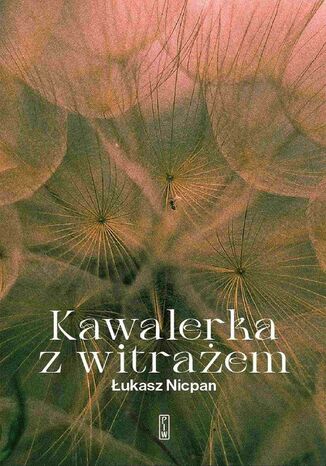 Kawalerka z witrażem

Łukasz Nicpan

PIW